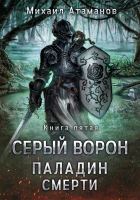 Михаил Атаманов

Книга пятая

СЕРЫЙ ВОРОН

ПАЛАДИН СМЕРТИ